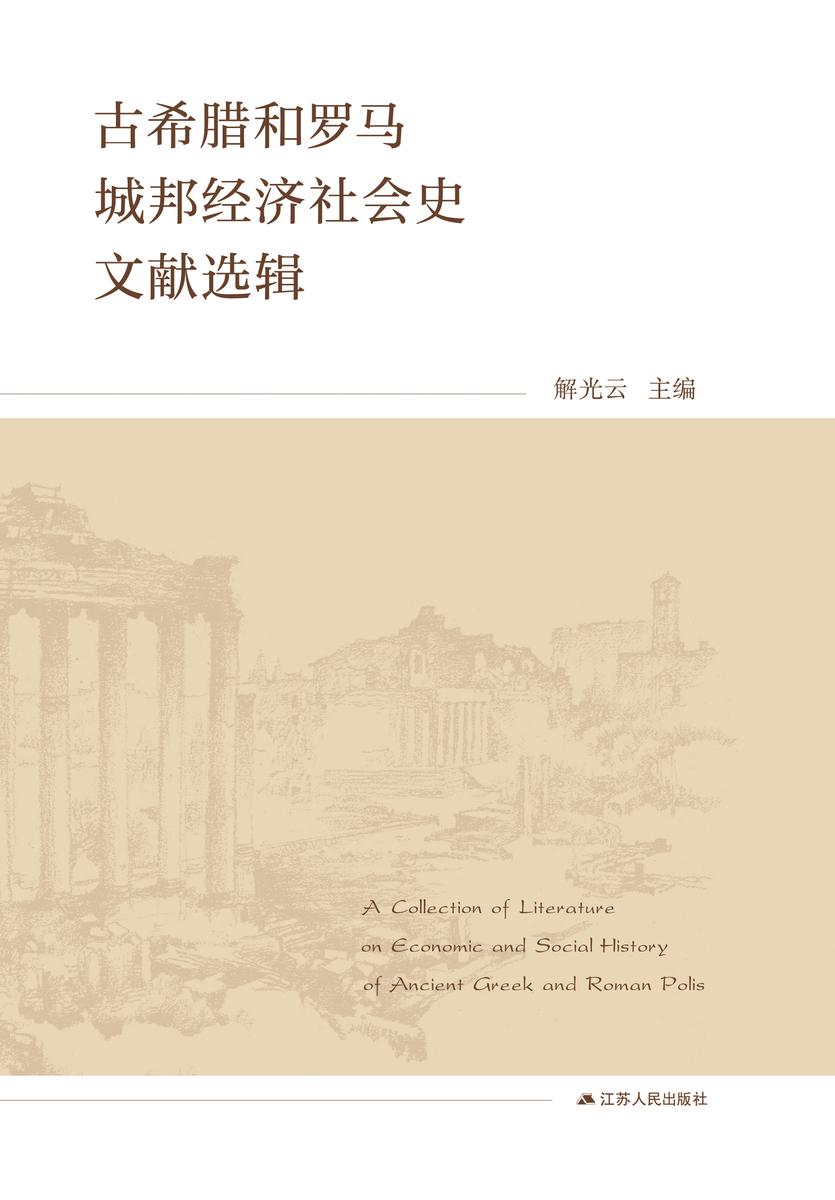 古希腊和罗马
城邦经济社会史
文献选辑

解光云 主编

A Collection of Literature
on Economic and Social History
of Ancient Greek and Roman Polis

江苏人民出版社